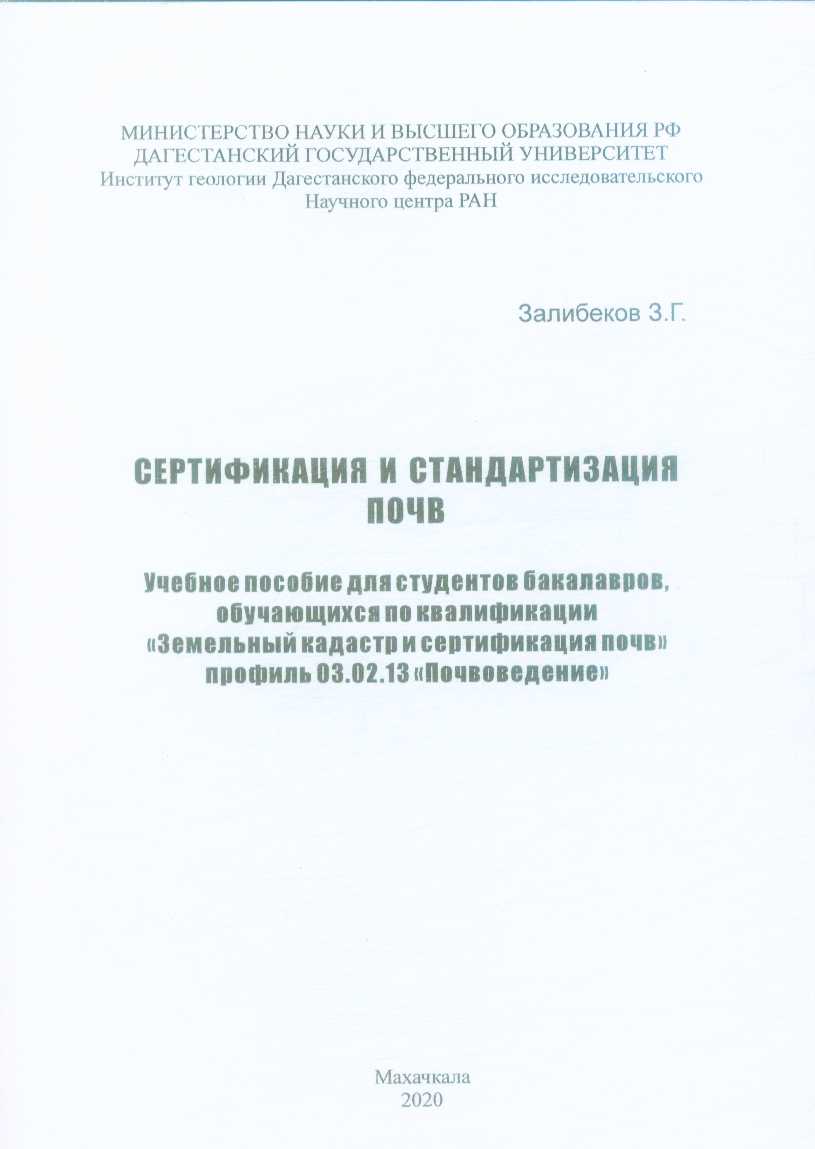 МИНИСТЕРСТВО НАУКИ И ВЫСШЕГО ОБРАЗОВАНИЯ РФ
ДАГЕСТАНСКИЙ ГОСУДАРСТВЕННЫЙ УНИВЕРСИТЕТ
Институт геологии Дагестанского федерального исследовательского Научного центра РАН

Залибеков З.Г.

СЕРТИФИКАЦИЯ И СТАНДАРТИЗАЦИЯ ПОЧВ

Учебное пособие для студентов бакалавров, обучающихся по квалификации «Земельный кадастр и сертификация почв» профиль 03.02.13 «Почвоведение»

Махачкала
2020